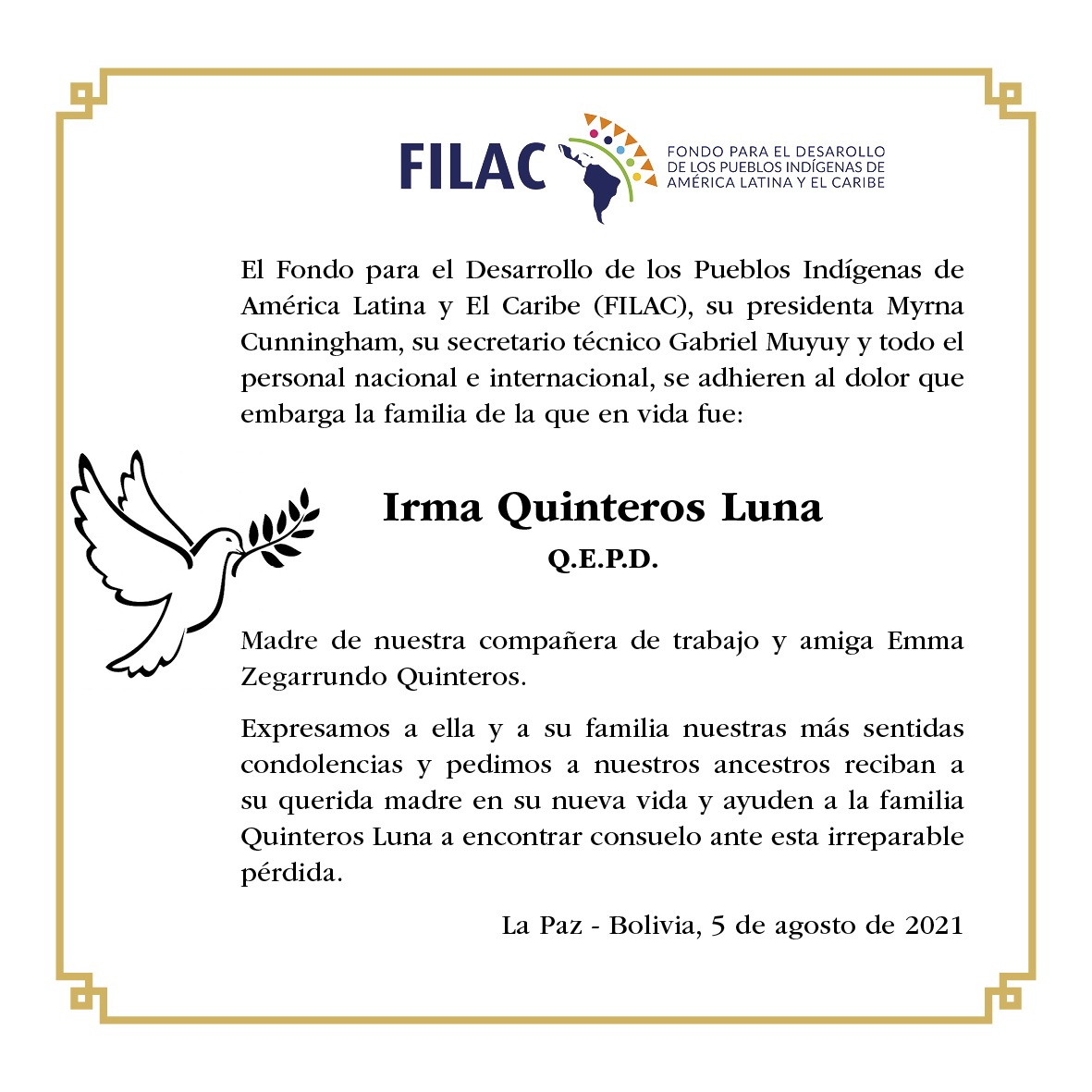 FILAC

FONDO PARA EL DESAROLLO DE LOS PUEBLOS INDÍGENAS DE AMÉRICA LATINA Y EL CARIBE

El Fondo para el Desarrollo de los Pueblos Indígenas de América Latina y El Caribe (FILAC), su presidenta Myrna Cunningham, su secretario técnico Gabriel Muyuy y todo el personal nacional e internacional, se adhieren al dolor que embarga la familia de la que en vida fue:

Irma Quinteros Luna

Q.E.P.D.

Madre de nuestra compañera de trabajo y amiga Emma Zegarrundo Quinteros.

Expresamos a ella y a su familia nuestras más sentidas condolencias y pedimos a nuestros ancestros reciban a su querida madre en su nueva vida y ayuden a la familia Quinteros Luna a encontrar consuelo ante esta irreparable pérdida.

La Paz - Bolivia, 5 de agosto de 2021